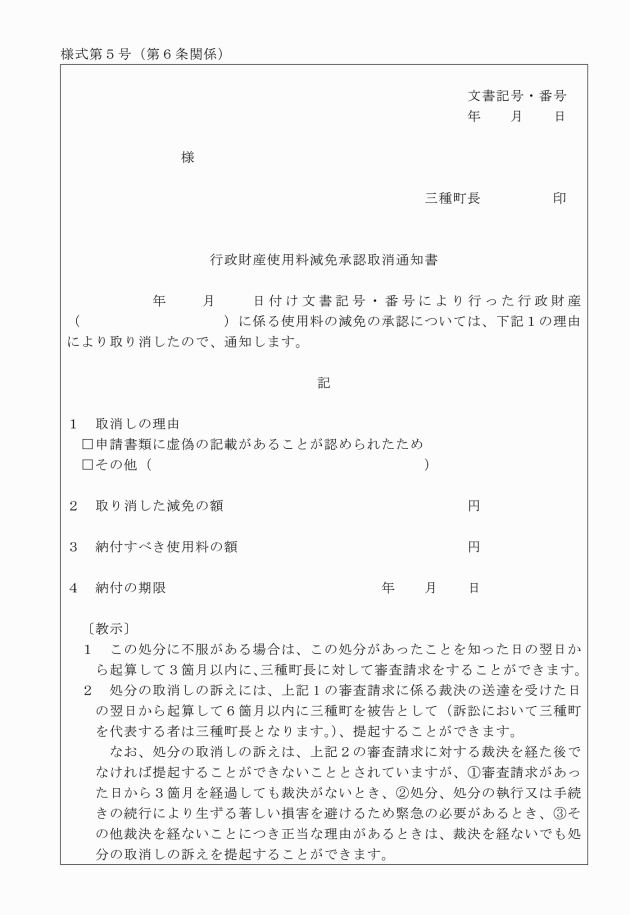 様式第５号（第６条関係）

文書記号・番号
年　月　日

様

三種町長　　印

行政財産使用料減免承認取消通知書

年　月　日付け文書記号・番号により行った行政財産（　　　　　）に係る使用料の減免の承認については、下記１の理由により取り消したので、通知します。

記

１　取消しの理由
□申請書類に虚偽の記載があることが認められたため
□その他（　　　　　　　　）

２　取り消した減免の額　　　　円

３　納付すべき使用料の額　　　　円

４　納付の期限　　　　年　月　日

〔教示〕
１　この処分に不服がある場合は、この処分があったことを知った日の翌日から起算して３箇月以内に、三種町長に対して審査請求をすることができます。
２　処分の取消しの訴えには、上記１の審査請求に係る裁決の送達を受けた日の翌日から起算して６箇月以内に三種町を被告として（訴訟において三種町を代表する者は三種町長となります。）、提起することができます。
なお、処分の取消しの訴えは、上記２の審査請求に対する裁決を経た後でなければ提起することができないこととされていますが、①審査請求があった日から３箇月を経過しても裁決がないとき、②処分、処分の執行又は手続きの続行により生ずる著しい損害を避けるため緊急の必要があるとき、③その他裁決を経ないことにつき正当な理由があるときは、裁決を経ないでも処分の取消しの訴えを提起することができます。